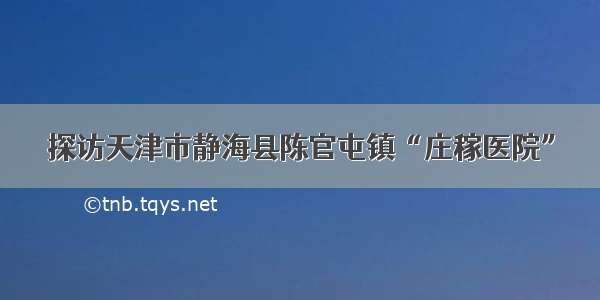 探访天津市静海县陈官屯镇“庄稼医院”

©tnb.tqys.net